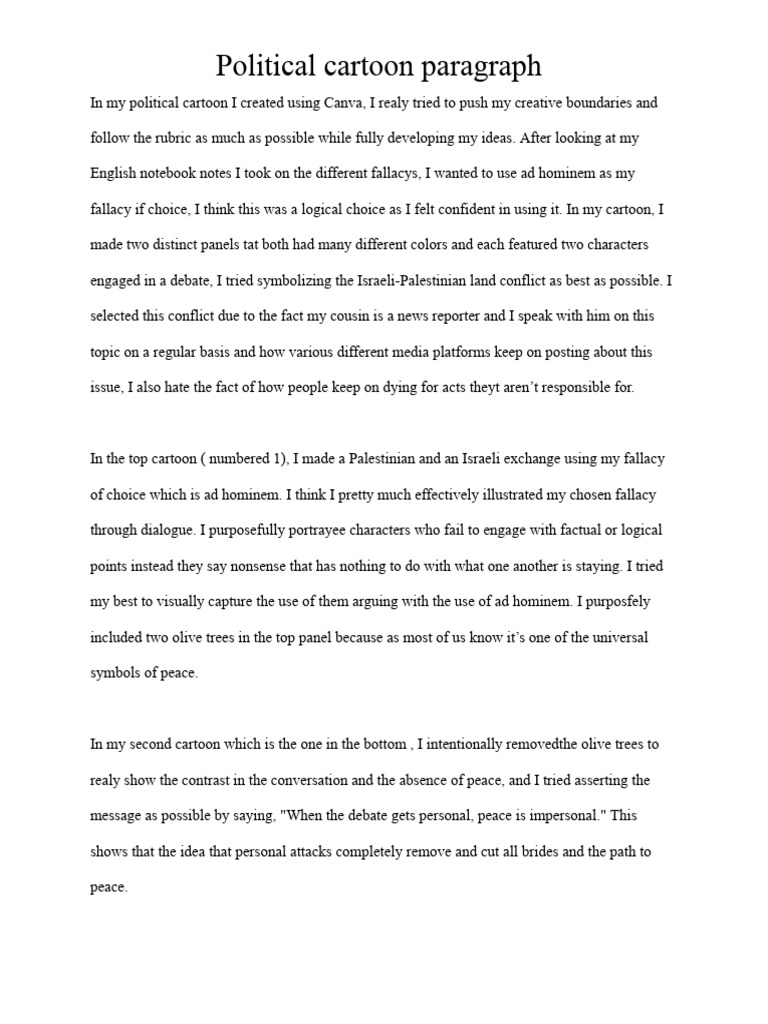 Political cartoon paragraph

In my political cartoon I created using Canva, I realy tried to push my creative boundaries and follow the rubric as much as possible while fully developing my ideas. After looking at my English notebook notes I took on the different fallacys, I wanted to use ad hominem as my fallacy if choice, I think this was a logical choice as I felt confident in using it. In my cartoon, I made two distinct panels tat both had many different colors and each featured two characters engaged in a debate, I tried symbolizing the Israeli-Palestinian land conflict as best as possible. I selected this conflict due to the fact my cousin is a news reporter and I speak with him on this topic on a regular basis and how various different media platforms keep on posting about this issue, I also hate the fact of how people keep on dying for acts theyt aren't responsible for.

In the top cartoon ( numbered 1), I made a Palestinian and an Israeli exchange using my fallacy of choice which is ad hominem. I think I pretty much effectively illustrated my chosen fallacy through dialogue. I purposefully portrayee characters who fail to engage with factual or logical points instead they say nonsense that has nothing to do with what one another is staying. I tried my best to visually capture the use of them arguing with the use of ad hominem. I purposfely included two olive trees in the top panel because as most of us know it's one of the universal symbols of peace.

In my second cartoon which is the one in the bottom , I intentionally removedthe olive trees to realy show the contrast in the conversation and the absence of peace, and I tried asserting the message as possible by saying, "When the debate gets personal, peace is impersonal." This shows that the idea that personal attacks completely remove and cut all brides and the path to peace.